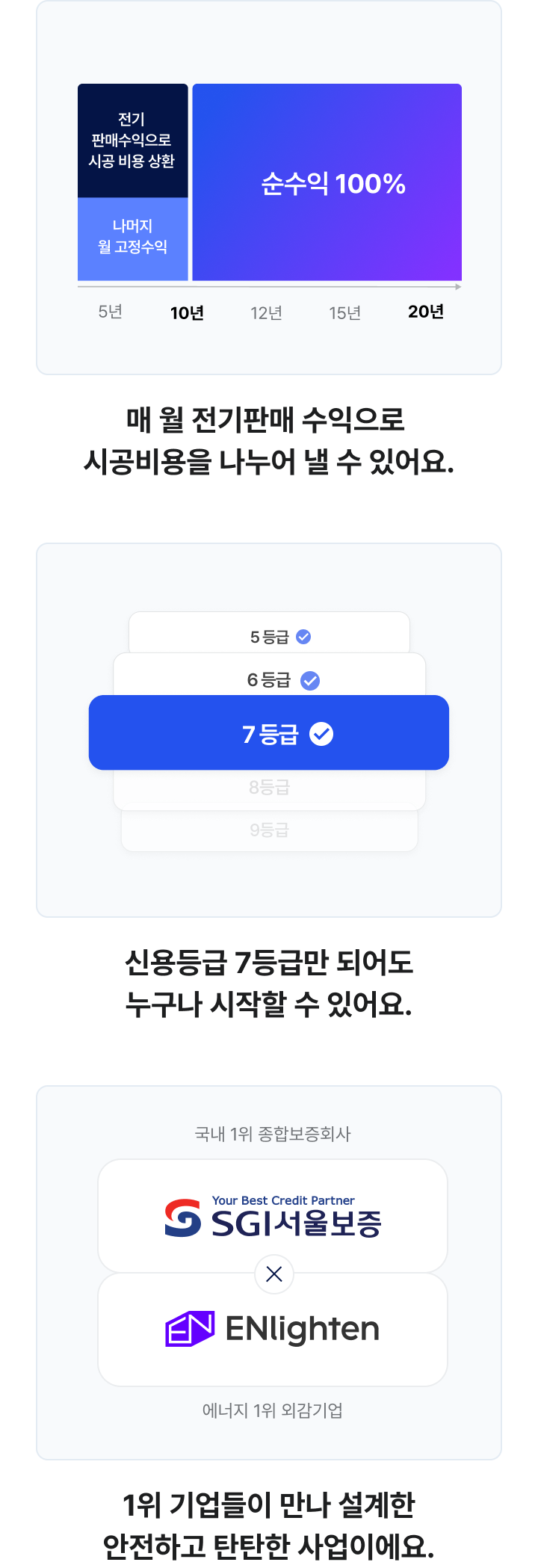 전기
판매수익으로
시공 비용 상환

나머지
월 고정수익

순수익 100%

5년 10년 12년 15년 20년

매 월 전기판매 수익으로
시공비용을 나누어 낼 수 있어요.

5등급

6등급

7등급

8등급

9등급

신용등급 7등급만 되어도
누구나 시작할 수 있어요.

국내 1위 종합보증회사

Your Best Credit Partner
SGI서울보증

ENlighten

에너지 1위 외감기업

1위 기업들이 만나 설계한
안전하고 탄탄한 사업이에요.